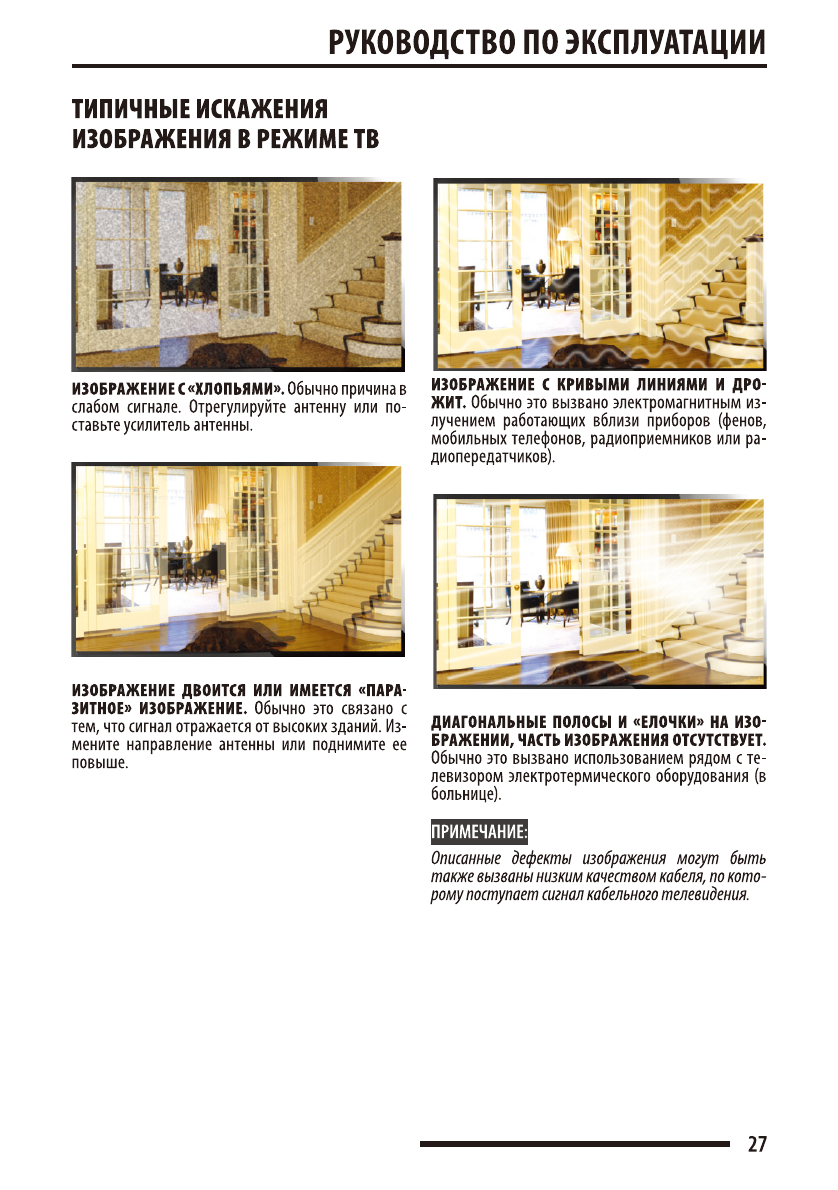 РУКОВОДСТВО ПО ЭКСПЛУАТАЦИИ

ТИПИЧНЫЕ ИСКАЖЕНИЯ ИЗОБРАЖЕНИЯ В РЕЖИМЕ ТВ

ИЗОБРАЖЕНИЕ С «ХЛОПЬЯМИ». Обычно причина в слабом сигнале. Отрегулируйте антенну или поставьте усилитель антенны.

ИЗОБРАЖЕНИЕ ДВОИТСЯ ИЛИ ИМЕЕТСЯ «ПАРАЗИТНОЕ» ИЗОБРАЖЕНИЕ. Обычно это связано с тем, что сигнал отражается от высоких зданий. Измените направление антенны или поднимите ее повыше.

ИЗОБРАЖЕНИЕ С КРИВЫМИ ЛИНИЯМИ И ДРОЖИТ. Обычно это вызвано электромагнитным излучением работающих вблизи приборов (фенов, мобильных телефонов, радиоприемников или радиопередатчиков).

ДИАГОНАЛЬНЫЕ ПОЛОСЫ И «ЕЛОЧКИ» НА ИЗОБРАЖЕНИИ, ЧАСТЬ ИЗОБРАЖЕНИЯ ОТСУТСТВУЕТ. Обычно это вызвано использованием рядом с телевизором электротермического оборудования (в больнице).

ПРИМЕЧАНИЕ:

Описанные дефекты изображения могут быть также вызваны низким качеством кабеля, по которому поступает сигнал кабельного телевидения.

27